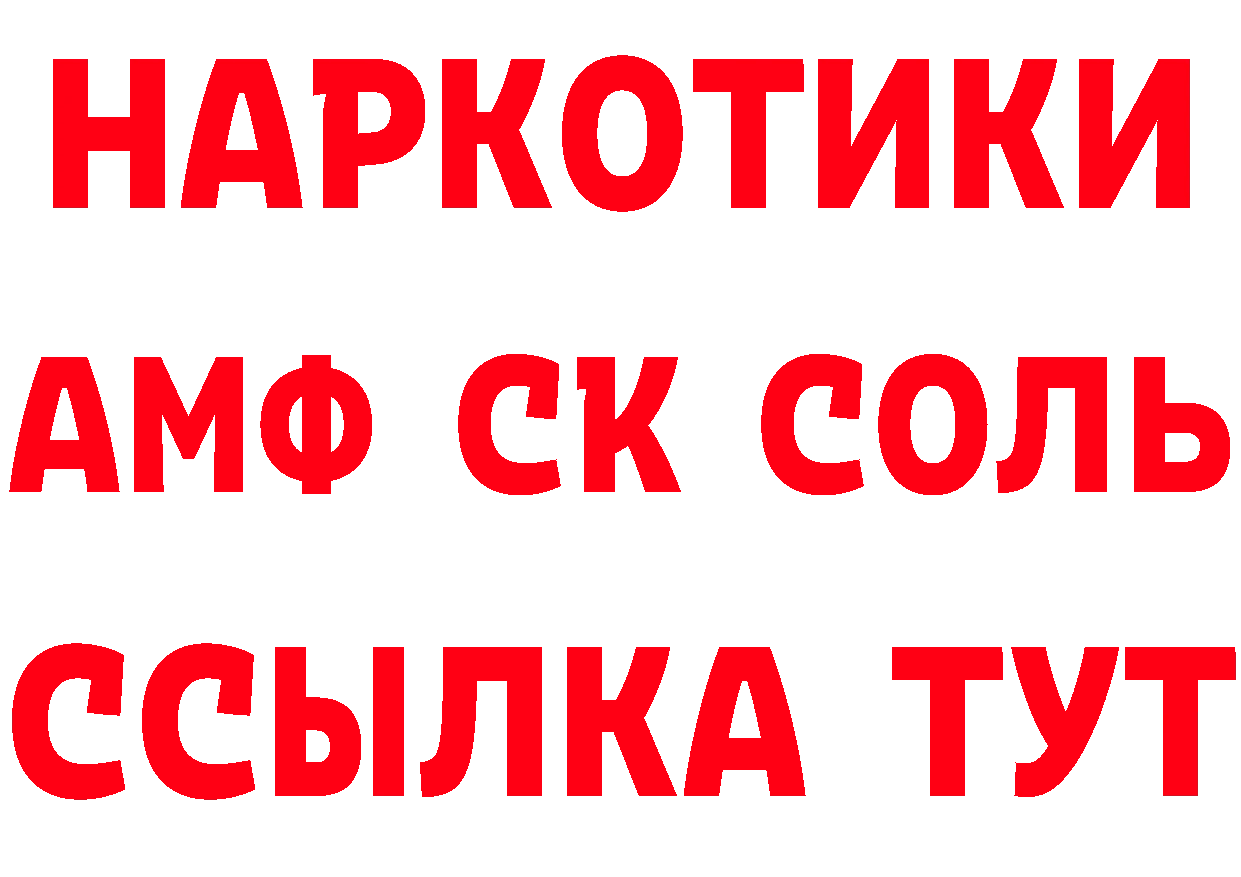 НАРКОТИКИ
АМФ СК СОЛЬ
ССЫЛКА ТУТ